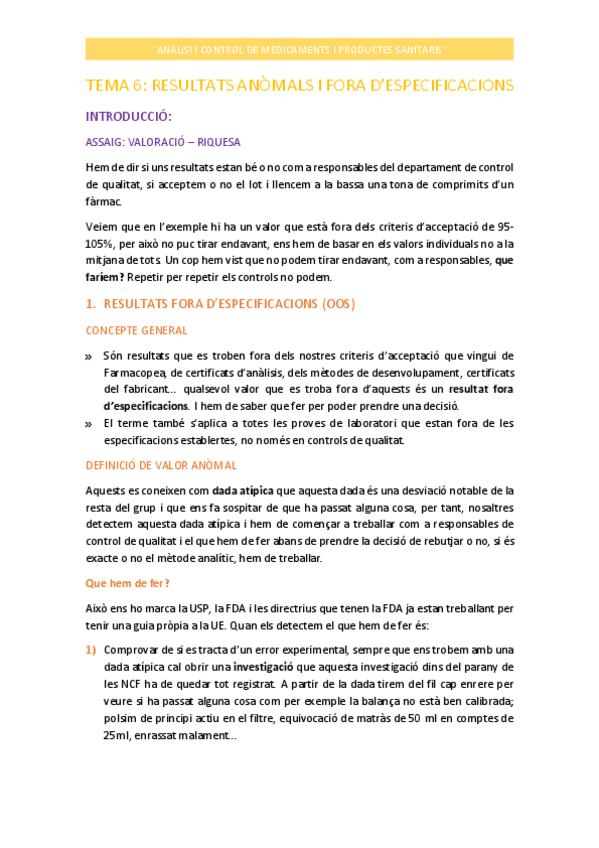 ANÀLISI I CONTROL DE MEDICAMENTS I PRODUCTES SANITARIS

TEMA 6: RESULTATS ANÒMALS I FORA D'ESPECIFICACIONS

INTRODUCCIÓ:

ASSAIG: VALORACIÓ – RIQUESA

Hem de dir si uns resultats estan bé o no com a responsables del departament de control de qualitat, si acceptem o no el lot i llencem a la bassa una tona de comprimits d'un fàrmac.

Veiem que en l'exemple hi ha un valor que està fora dels criteris d'acceptació de 95-105%, per això no puc tirar endavant, ens hem de basar en els valors individuals no a la mitjana de tots. Un cop hem vist que no podem tirar endavant, com a responsables, que faríem? Repetir per repetir els controls no podem.

1. RESULTATS FORA D'ESPECIFICACIONS (OOS)

CONCEPTE GENERAL

» Són resultats que es troben fora dels nostres criteris d'acceptació que vingui de Farmacopea, de certificats d'anàlisis, dels mètodes de desenvolupament, certificats del fabricant... qualsevol valor que es troba fora d'aquests és un resultat fora d'especificacions. I hem de saber que fer per poder prendre una decisió.
» El terme també s'aplica a totes les proves de laboratori que estan fora de les especificacions establertes, no només en controls de qualitat.

DEFINICIÓ DE VALOR ANÒMAL

Aquests es coneixen com dada atípica que aquesta dada és una desviació notable de la resta del grup i que ens fa sospitar de que ha passat alguna cosa, per tant, nosaltres detectem aquesta dada atípica i hem de començar a treballar com a responsables de control de qualitat i el que hem de fer abans de prendre la decisió de rebutjar o no, si és exacte o no el mètode analític, hem de treballar.

Que hem de fer?

Això ens ho marca la USP, la FDA i les directrius que tenen la FDA ja estan treballant per tenir una guia pròpia a la UE. Quan els detectem el que hem de fer és:

1) Comprovar de si es tracta d'un error experimental, sempre que ens trobem amb una dada atípica cal obrir una investigació que aquesta investigació dins del parany de les NCF ha de quedar tot registrat. A partir de la dada tirem del fil cap enrere per veure si ha passat alguna cosa com per exemple la balança no està ben calibrada; polsim de principi actiu en el filtre, equivocació de matràs de 50 ml en comptes de 25ml, enrassat malament...